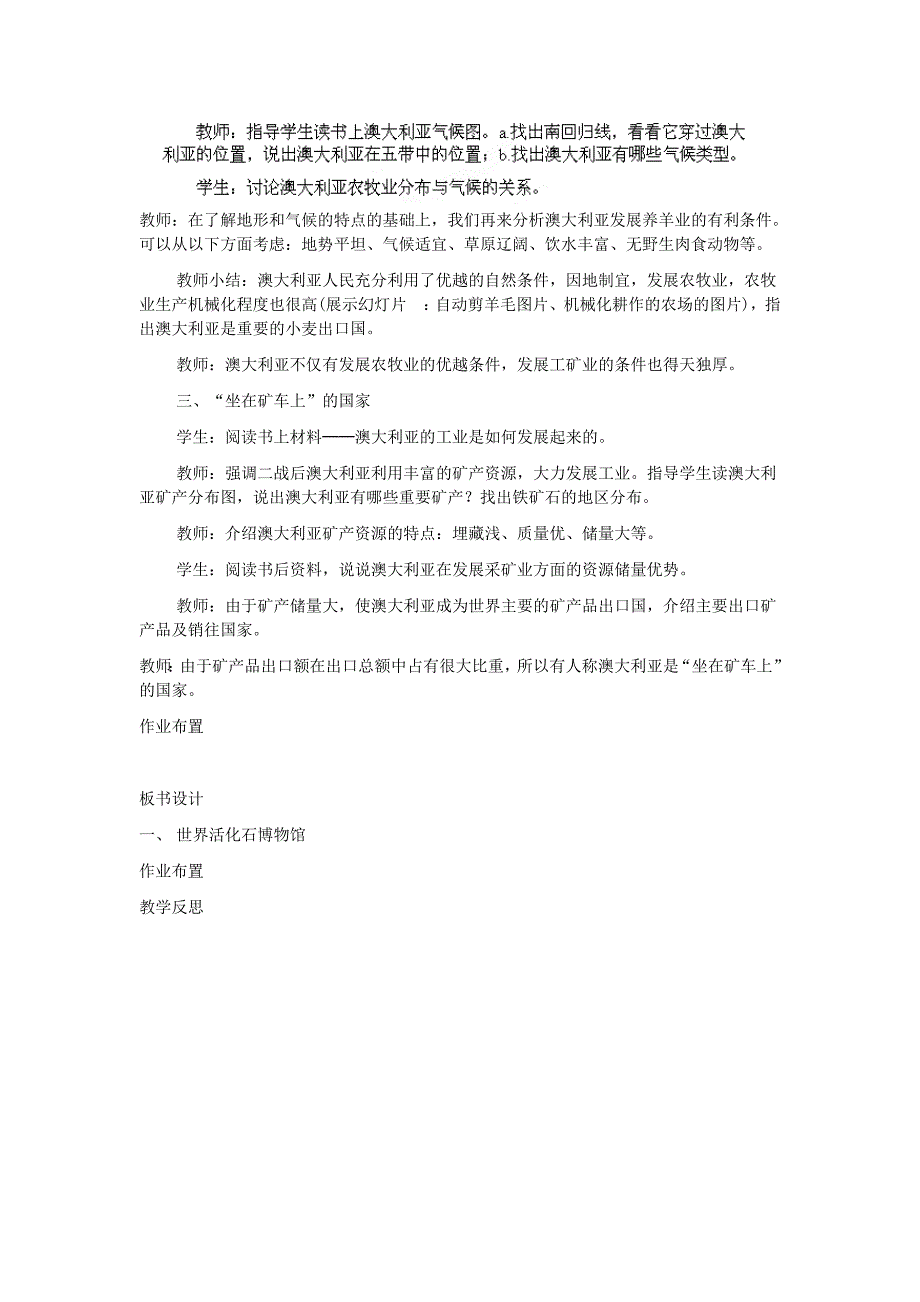 教师：指导学生读书上澳大利亚气候图。a.找出南回归线，看看它穿过澳大利亚的位置，说出澳大利亚在五带中的位置；b.找出澳大利亚有哪些气候类型。

学生：讨论澳大利亚农牧业分布与气候的关系。

教师：在了解地形和气候的特点的基础上，我们再来分析澳大利亚发展养羊业的有利条件。可以从以下方面考虑：地势平坦、气候适宜、草原辽阔、饮水丰富、无野生肉食动物等。

教师小结：澳大利亚人民充分利用了优越的自然条件，因地制宜，发展农牧业，农牧业生产机械化程度也很高(展示幻灯片　：自动剪羊毛图片、机械化耕作的农场的图片)，指出澳大利亚是重要的小麦出口国。

教师：澳大利亚不仅有发展农牧业的优越条件，发展工矿业的条件也得天独厚。

三、“坐在矿车上”的国家

学生：阅读书上材料——澳大利亚的工业是如何发展起来的。

教师：强调二战后澳大利亚利用丰富的矿产资源，大力发展工业。指导学生读澳大利亚矿产分布图，说出澳大利亚有哪些重要矿产？找出铁矿石的地区分布。

教师：介绍澳大利亚矿产资源的特点：埋藏浅、质量优、储量大等。

学生：阅读书后资料，说说澳大利亚在发展采矿业方面的资源储量优势。

教师：由于矿产储量大，使澳大利亚成为世界主要的矿产品出口国，介绍主要出口矿产品及销往国家。

教师：由于矿产品出口额在出口总额中占有很大比重，所以有人称澳大利亚是“坐在矿车上”的国家。

作业布置

板书设计

一、 世界活化石博物馆

作业布置

教学反思